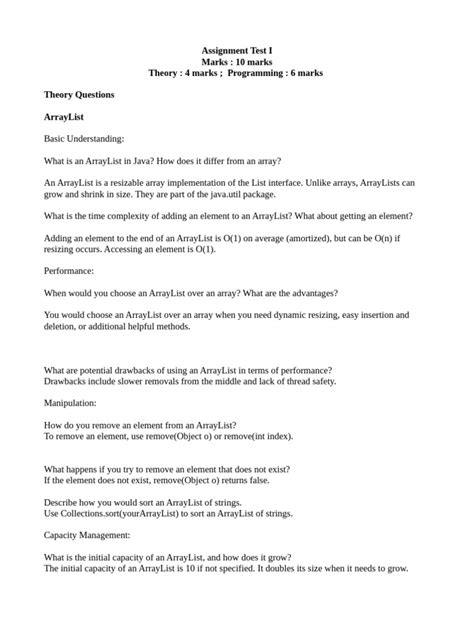 Assignment Test I
Marks : 10 marks
Theory : 4 marks ; Programming : 6 marks

Theory Questions

ArrayList

Basic Understanding:

What is an ArrayList in Java? How does it differ from an array?

An ArrayList is a resizable array implementation of the List interface. Unlike arrays, ArrayLists can grow and shrink in size. They are part of the java.util package.

What is the time complexity of adding an element to an ArrayList? What about getting an element?

Adding an element to the end of an ArrayList is O(1) on average (amortized), but can be O(n) if resizing occurs. Accessing an element is O(1).

Performance:

When would you choose an ArrayList over an array? What are the advantages?

You would choose an ArrayList over an array when you need dynamic resizing, easy insertion and deletion, or additional helpful methods.

What are potential drawbacks of using an ArrayList in terms of performance?
Drawbacks include slower removals from the middle and lack of thread safety.

Manipulation:

How do you remove an element from an ArrayList?
To remove an element, use remove(Object o) or remove(int index).

What happens if you try to remove an element that does not exist?
If the element does not exist, remove(Object o) returns false.

Describe how you would sort an ArrayList of strings.
Use Collections.sort(yourArrayList) to sort an ArrayList of strings.

Capacity Management:

What is the initial capacity of an ArrayList, and how does it grow?
The initial capacity of an ArrayList is 10 if not specified. It doubles its size when it needs to grow.